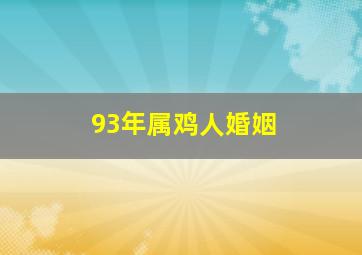 93年属鸡人婚姻